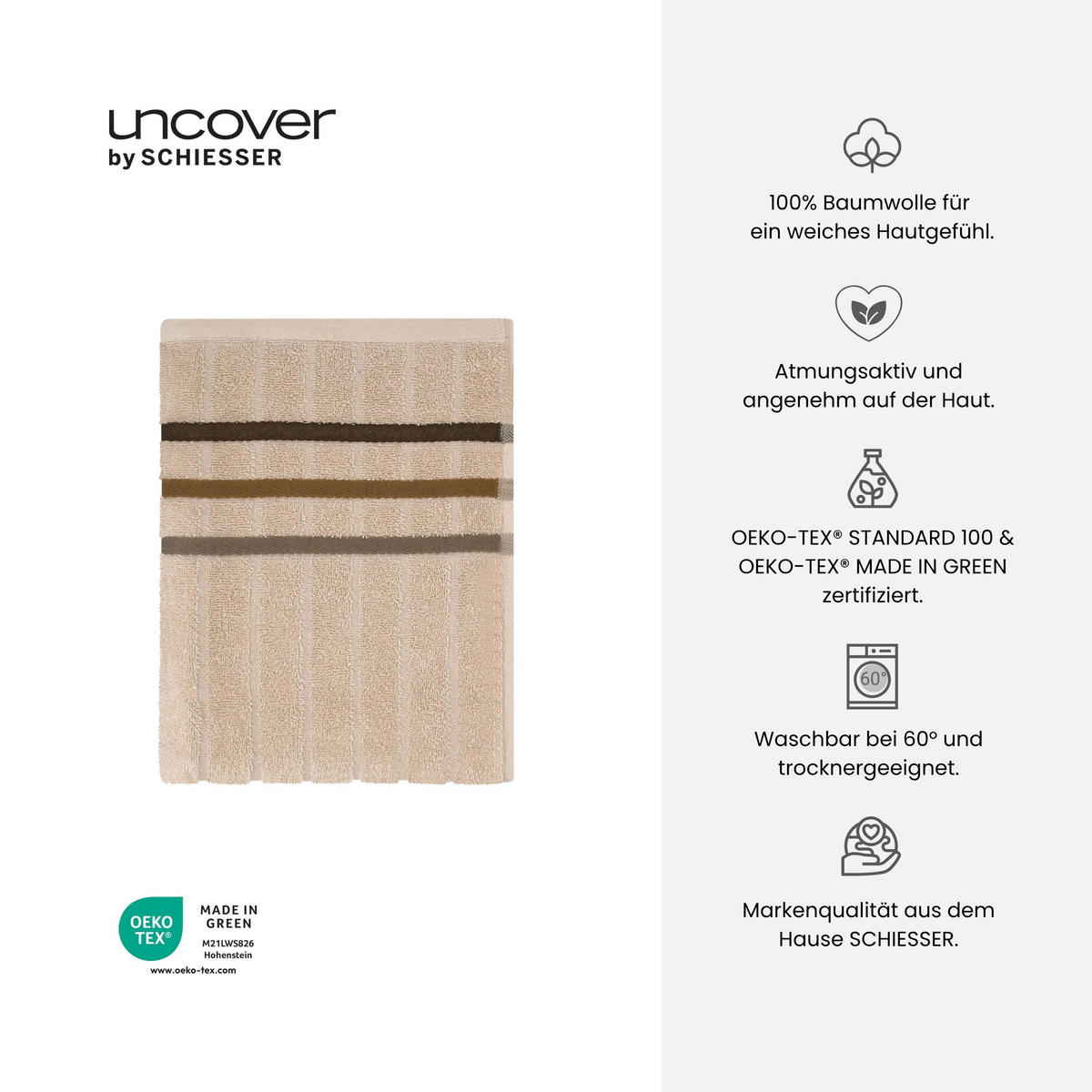 uncover
by SCHIESSER

OEKO TEX®
MADE IN GREEN
M21LWS826
Hohenstein
www.oeko-tex.com

100% Baumwolle für ein weiches Hautgefühl.

Atmungsaktiv und angenehm auf der Haut.

OEKO-TEX® STANDARD 100 & OEKO-TEX® MADE IN GREEN zertifiziert.

60°

Waschbar bei 60° und trocknergeeignet.

Markenqualität aus dem Hause SCHIESSER.